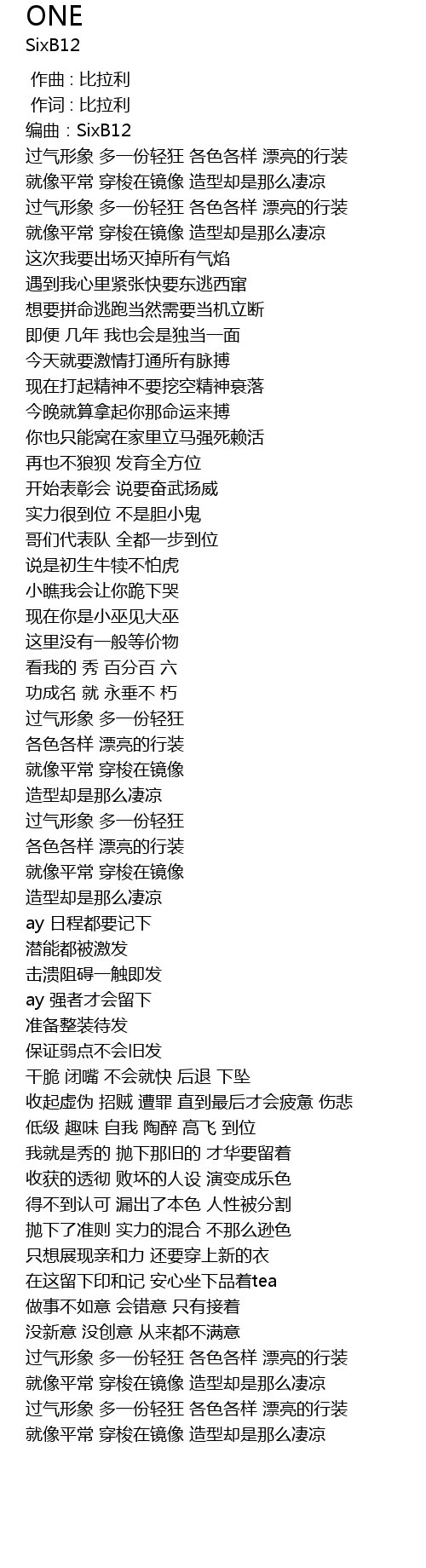 ONE
SixB12

作曲 : 比拉利
作词 : 比拉利
编曲 : SixB12
过气形象 多一份轻狂 各色各样 漂亮的行装
就像平常 穿梭在镜像 造型却是那么凄凉
过气形象 多一份轻狂 各色各样 漂亮的行装
就像平常 穿梭在镜像 造型却是那么凄凉
这次我要出场灭掉所有气焰
遇到我心里紧张快要东逃西窜
想要拼命逃跑当然需要当机立断
即便 几年 我也会是独当一面
今天就要激情打通所有脉搏
现在打起精神不要挖空精神衰落
今晚就算拿起你那命运来搏
你也只能窝在家里立马强死赖活
再也不狼狈 发育全方位
开始表彰会 说要奋武扬威
实力很到位 不是胆小鬼
哥们代表队 全都一步到位
说是初生牛犊不怕虎
小瞧我会让你跪下哭
现在你是小巫见大巫
这里没有一般等价物
看我的 秀 百分百 六
功成名 就 永垂不 朽
过气形象 多一份轻狂
各色各样 漂亮的行装
就像平常 穿梭在镜像
造型却是那么凄凉
过气形象 多一份轻狂
各色各样 漂亮的行装
就像平常 穿梭在镜像
造型却是那么凄凉
ay 日程都要记下
潜能都被激发
击溃阻碍一触即发
ay 强者才会留下
准备整装待发
保证弱点不会旧发
干脆 闭嘴 不会就快 后退 下坠
收起虚伪 招贼 遭罪 直到最后才会疲惫 伤悲
低级 趣味 自我 陶醉 高飞 到位
我就是秀的 抛下那旧的 才华要留着
收获的透彻 败坏的人设 演变成乐色
得不到认可 漏出了本色 人性被分割
抛下了准则 实力的混合 不那么逊色
只想展现亲和力 还要穿上新的衣
在这留下印和记 安心坐下品着tea
做事不如意 会错意 只有接着
没新意 没创意 从来都不满意
过气形象 多一份轻狂 各色各样 漂亮的行装
就像平常 穿梭在镜像 造型却是那么凄凉
过气形象 多一份轻狂 各色各样 漂亮的行装
就像平常 穿梭在镜像 造型却是那么凄凉